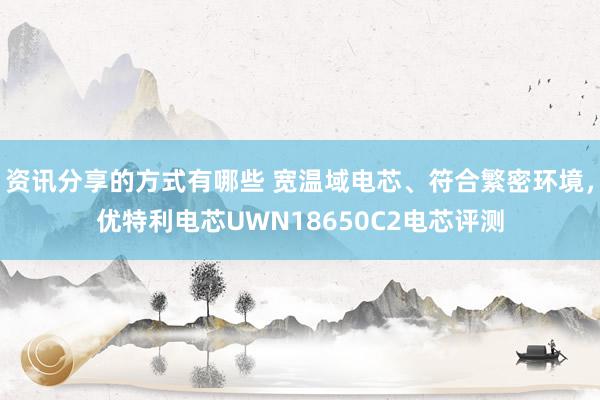 资讯分享的方式有哪些 宽温域电芯、符合繁密环境，优特利电芯UWN18650C2电芯评测